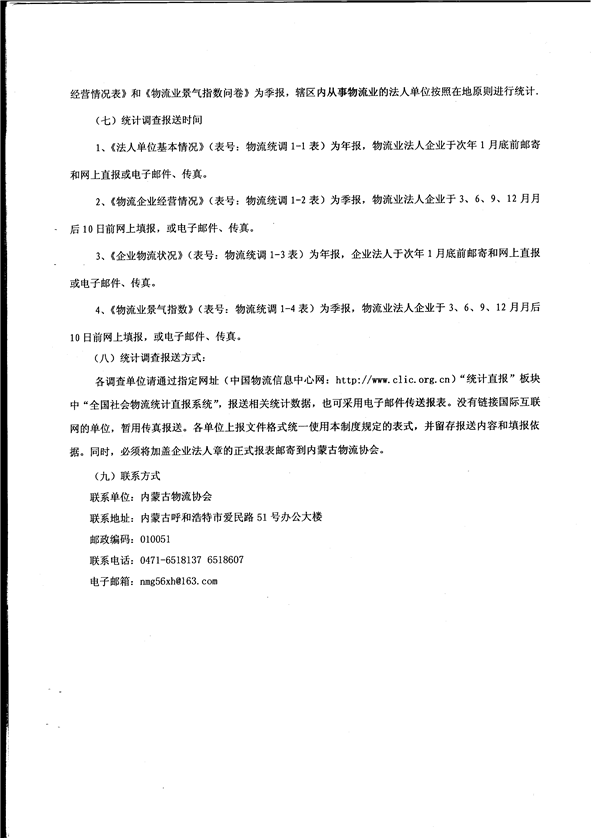 经营情况表》和《物流业景气指数问卷》为季报，辖区内从事物流业的法人单位按照在地原则进行统计.

（七）统计调查报送时间

1、《法人单位基本情况》（表号：物流统调1-1表）为年报，物流业法人企业于次年1月底前邮寄和网上直报或电子邮件、传真。

2、《物流企业经营情况》（表号：物流统调1-2表）为季报，物流业法人企业于3、6、9、12月月后10日前网上填报，或电子邮件、传真。

3、《企业物流状况》（表号：物流统调1-3表）为年报，企业法人于次年1月底前邮寄和网上直报或电子邮件、传真。

4、《物流业景气指数》（表号：物流统调1-4表）为季报，物流业法人企业于3、6、9、12月月后10日前网上填报，或电子邮件、传真。

（八）统计调查报送方式：

各调查单位请通过指定网址（中国物流信息中心网：http://www.clic.org.cn）“统计直报”板块中“全国社会物流统计直报系统”，报送相关统计数据，也可采用电子邮件传送报表。没有链接国际互联网的单位，暂用传真报送。各单位上报文件格式统一使用本制度规定的表式，并留存报送内容和填报依据。同时，必须将加盖企业法人章的正式报表邮寄到内蒙古物流协会。

（九）联系方式

联系单位：内蒙古物流协会

联系地址：内蒙古呼和浩特市爱民路51号办公大楼

邮政编码：010051

联系电话：0471-6518137 6518607

电子邮箱：nmg56xh@163.com